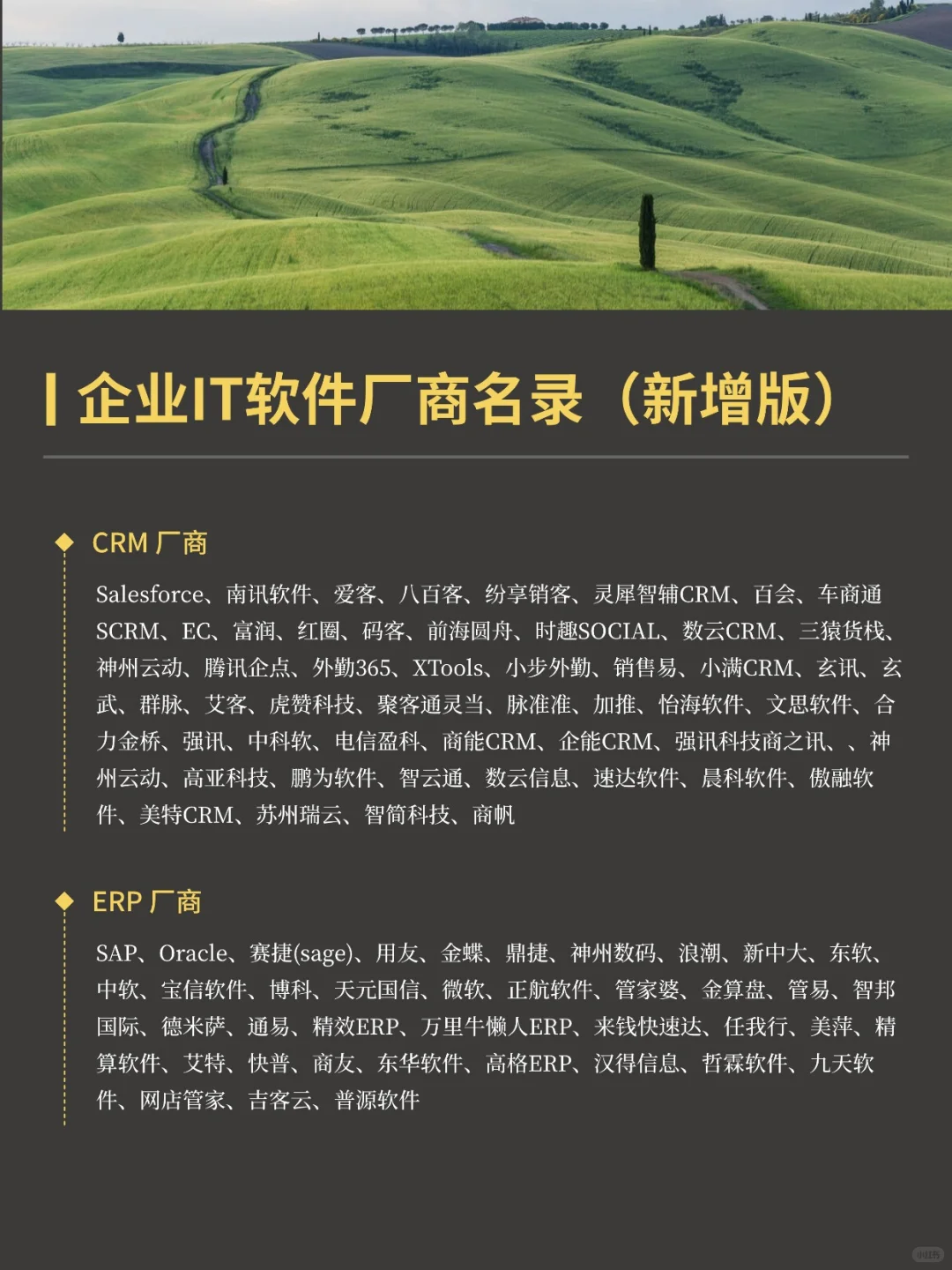 企业IT软件厂商名录（新增版）

CRM 厂商

Salesforce、南讯软件、爱客、八百客、纷享销客、灵犀智辅CRM、百会、车商通SCRM、EC、富润、红圈、码客、前海圆舟、时趣SOCIAL、数云CRM、三猿货栈、神州云动、腾讯企点、外勤365、XTools、小步外勤、销售易、小满CRM、玄讯、玄武、群脉、艾客、虎赞科技、聚客通灵当、脉准准、加推、怡海软件、文思软件、合力金桥、强讯、中科软、电信盈科、商能CRM、企能CRM、强讯科技商之讯、、神州云动、高亚科技、鹏为软件、智云通、数云信息、速达软件、晨科软件、傲融软件、美特CRM、苏州瑞云、智简科技、商帆

ERP 厂商

SAP、Oracle、赛捷(sage)、用友、金蝶、鼎捷、神州数码、浪潮、新中大、东软、中软、宝信软件、博科、天元国信、微软、正航软件、管家婆、金算盘、管易、智邦国际、德米萨、通易、精效ERP、万里牛懒人ERP、来钱快速达、任我行、美萍、精算软件、艾特、快普、商友、东华软件、高格ERP、汉得信息、哲霖软件、九天软件、网店管家、吉客云、普源软件

小红书